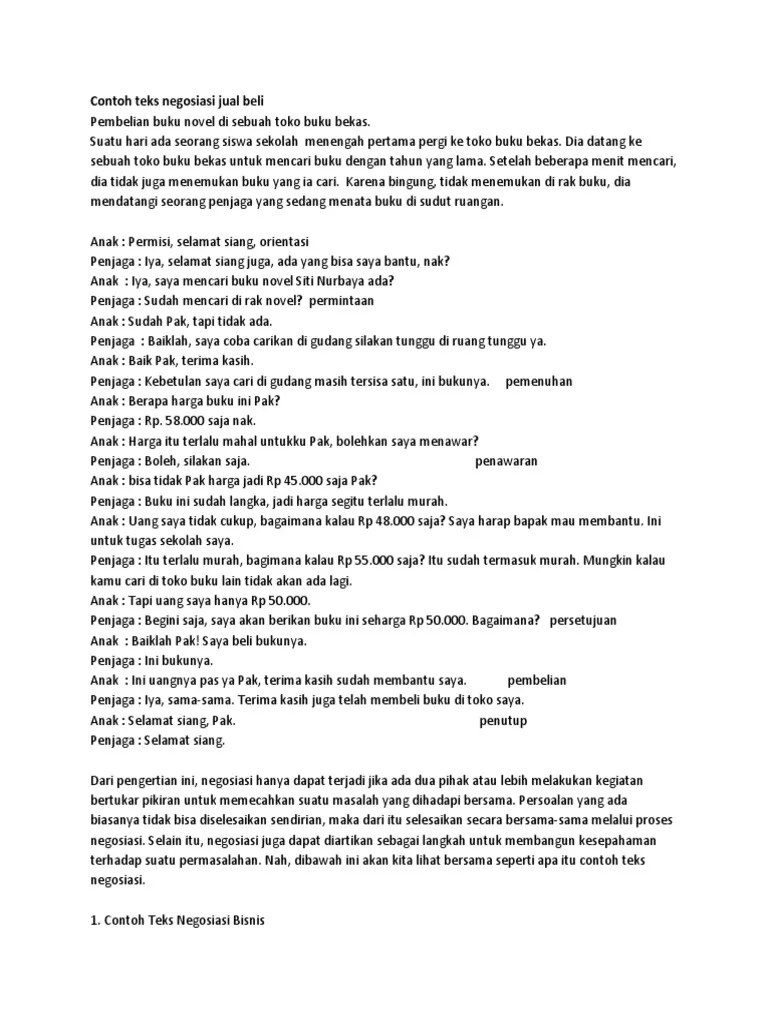 Contoh teks negosiasi jual beli
Pembelian buku novel di sebuah toko buku bekas.
Suatu hari ada seorang siswa sekolah menengah pertama pergi ke toko buku bekas. Dia datang ke sebuah toko buku bekas untuk mencari buku dengan tahun yang lama. Setelah beberapa menit mencari, dia tidak juga menemukan buku yang ia cari. Karena bingung, tidak menemukan di rak buku, dia mendatangi seorang penjaga yang sedang menata buku di sudut ruangan.

Anak : Permisi, selamat siang, orientasi
Penjaga : Iya, selamat siang juga, ada yang bisa saya bantu, nak?
Anak : Iya, saya mencari buku novel Siti Nurbaya ada?
Penjaga : Sudah mencari di rak novel? permintaan
Anak : Sudah Pak, tapi tidak ada.
Penjaga : Baiklah, saya coba carikan di gudang silakan tunggu di ruang tunggu ya.
Anak : Baik Pak, terima kasih.
Penjaga : Kebetulan saya cari di gudang masih tersisa satu, ini bukunya. pemenuhan
Anak : Berapa harga buku ini Pak?
Penjaga : Rp. 58.000 saja nak.
Anak : Harga itu terlalu mahal untukku Pak, bolehkan saya menawar?
Penjaga : Boleh, silakan saja. penawaran
Anak : bisa tidak Pak harga jadi Rp 45.000 saja Pak?
Penjaga : Buku ini sudah langka, jadi harga segitu terlalu murah.
Anak : Uang saya tidak cukup, bagaimana kalau Rp 48.000 saja? Saya harap bapak mau membantu. Ini untuk tugas sekolah saya.
Penjaga : Itu terlalu murah, bagimana kalau Rp 55.000 saja? Itu sudah termasuk murah. Mungkin kalau kamu cari di toko buku lain tidak akan ada lagi.
Anak : Tapi uang saya hanya Rp 50.000.
Penjaga : Begini saja, saya akan berikan buku ini seharga Rp 50.000. Bagaimana? persetujuan
Anak : Baiklah Pak! Saya beli bukunya.
Penjaga : Ini bukunya.
Anak : Ini uangnya pas ya Pak, terima kasih sudah membantu saya. pembelian
Penjaga : Iya, sama-sama. Terima kasih juga telah membeli buku di toko saya.
Anak : Selamat siang, Pak. penutup
Penjaga : Selamat siang.

Dari pengertian ini, negosiasi hanya dapat terjadi jika ada dua pihak atau lebih melakukan kegiatan bertukar pikiran untuk memecahkan suatu masalah yang dihadapi bersama. Persoalan yang ada biasanya tidak bisa diselesaikan sendirian, maka dari itu selesaikan secara bersama-sama melalui proses negosiasi. Selain itu, negosiasi juga dapat diartikan sebagai langkah untuk membangun kesepahaman terhadap suatu permasalahan. Nah, dibawah ini akan kita lihat bersama seperti apa itu contoh teks negosiasi.

1. Contoh Teks Negosiasi Bisnis